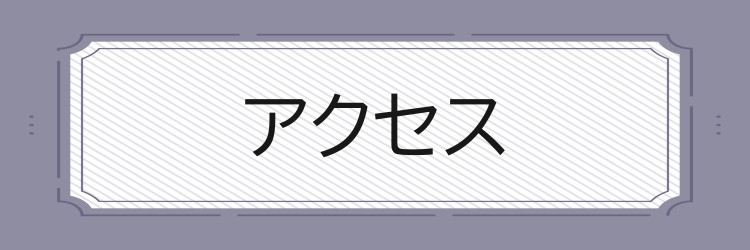 アクセス